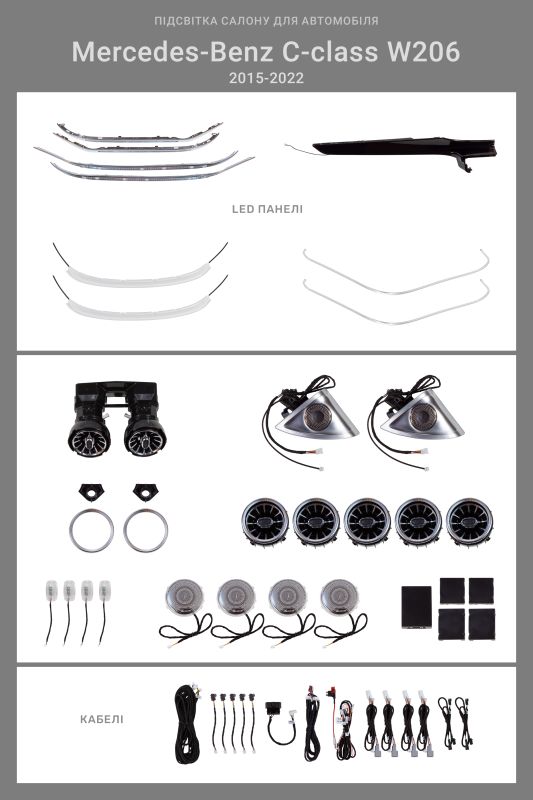 ПІДСВІТКА САЛОНУ ДЛЯ АВТОМОБІЛЯ

Mercedes-Benz C-class W206

2015-2022

LED ПАНЕЛІ

КАБЕЛІ